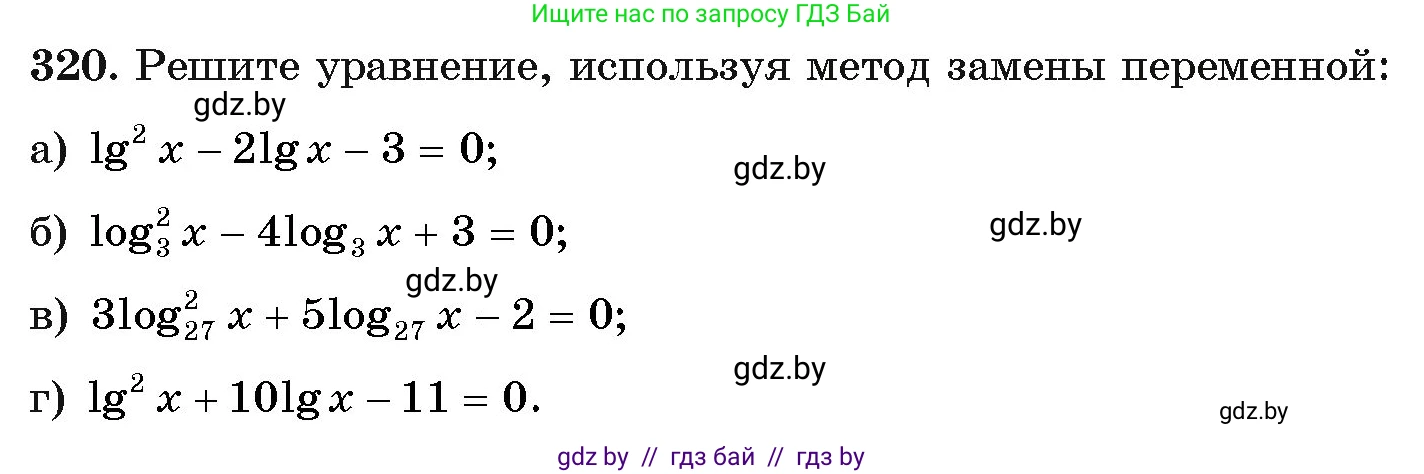 Ищите нас по запросу ГДЗ Бай

320. Решите уравнение, используя метод замены переменной:

gdz.by

а) $\lg^2 x - 2\lg x - 3 = 0$;

gdz.by

б) $\log_3^2 x - 4\log_3 x + 3 = 0$;

gdz.by

gdz.by

в) $3\log_{27}^2 x + 5\log_{27} x - 2 = 0$;

gdz.by

г) $\lg^2 x + 10\lg x - 11 = 0$.

gdz.by

gdz by // гдз бай // гдз by